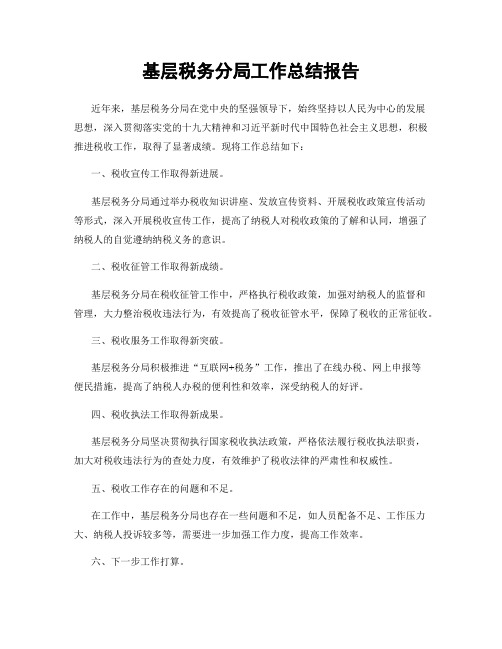 基层税务分局工作总结报告

近年来，基层税务分局在党中央的坚强领导下，始终坚持以人民为中心的发展思想，深入贯彻落实党的十九大精神和习近平新时代中国特色社会主义思想，积极推进税收工作，取得了显著成绩。现将工作总结如下：

一、税收宣传工作取得新进展。

基层税务分局通过举办税收知识讲座、发放宣传资料、开展税收政策宣传活动等形式，深入开展税收宣传工作，提高了纳税人对税收政策的了解和认同，增强了纳税人的自觉遵纳纳税义务的意识。

二、税收征管工作取得新成绩。

基层税务分局在税收征管工作中，严格执行税收政策，加强对纳税人的监督和管理，大力整治税收违法行为，有效提高了税收征管水平，保障了税收的正常征收。

三、税收服务工作取得新突破。

基层税务分局积极推进“互联网+税务”工作，推出了在线办税、网上申报等便民措施，提高了纳税人办税的便利性和效率，深受纳税人的好评。

四、税收执法工作取得新成果。

基层税务分局坚决贯彻执行国家税收执法政策，严格依法履行税收执法职责，加大对税收违法行为的查处力度，有效维护了税收法律的严肃性和权威性。

五、税收工作存在的问题和不足。

在工作中，基层税务分局也存在一些问题和不足，如人员配备不足、工作压力大、纳税人投诉较多等，需要进一步加强工作力度，提高工作效率。

六、下一步工作打算。